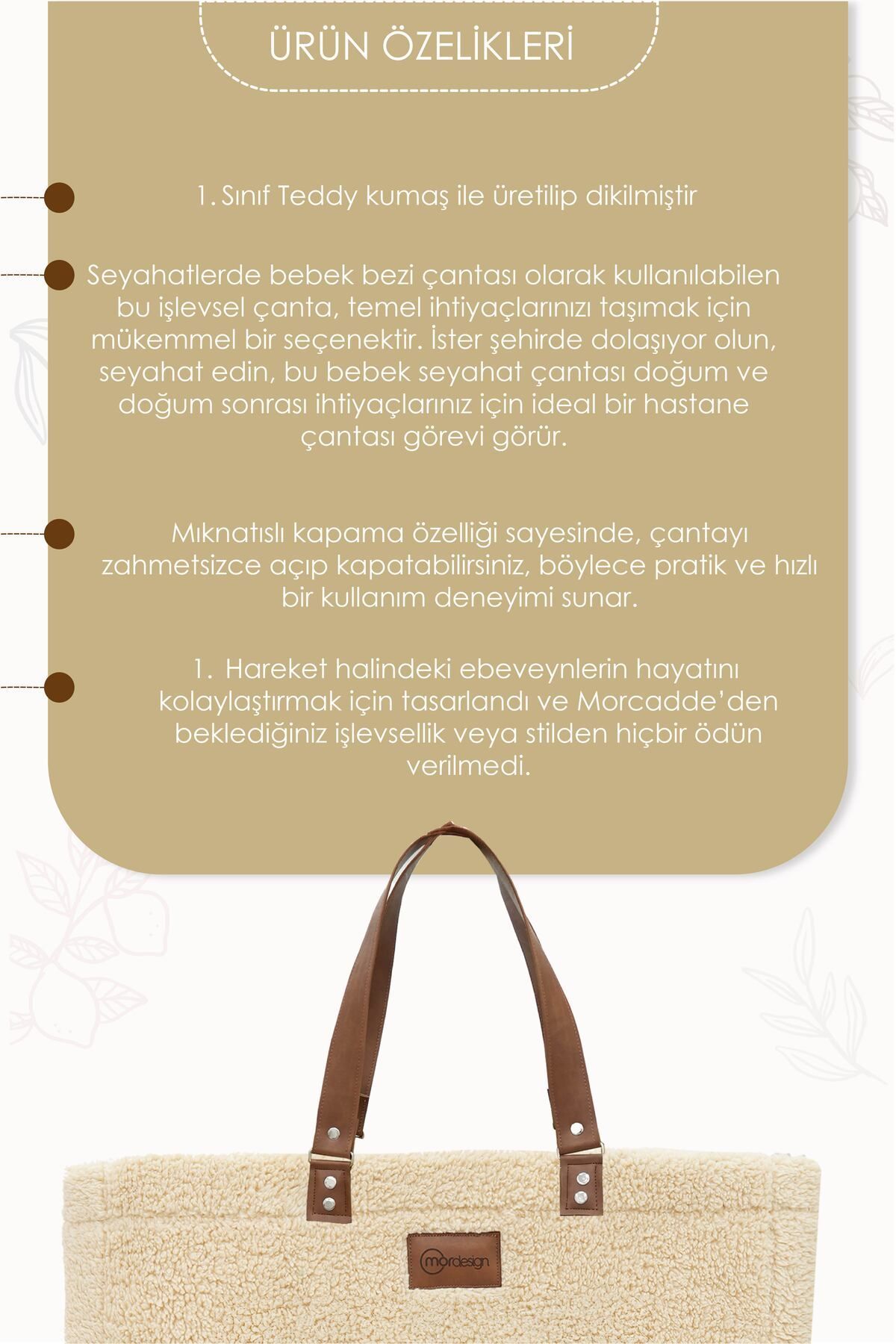 ÜRÜN ÖZELİKLERİ

1. Sınıf Teddy kumaş ile üretilip dikilmiştir

Seyahatlerde bebek bezi çantası olarak kullanılabilen bu işlevsel çanta, temel ihtiyaçlarınızı taşımak için mükemmel bir seçenektir. İster şehirde dolaşıyor olun, seyahat edin, bu bebek seyahat çantası doğum ve doğum sonrası ihtiyaçlarınız için ideal bir hastane çantası görevi görür.

Mıknatıslı kapama özelliği sayesinde, çantayı zahmetsizce açıp kapatabilirsiniz, böylece pratik ve hızlı bir kullanım deneyimi sunar.

1. Hareket halindeki ebeveynlerin hayatını kolaylaştırmak için tasarlandı ve Morcadde'den beklediğiniz işlevsellik veya stilden hiçbir ödün verilmedi.

mordesign